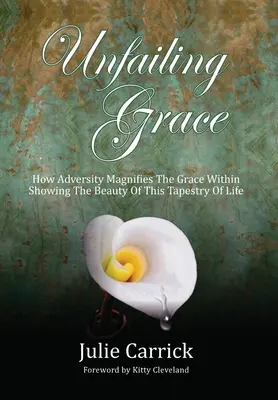 Unfailing Grace

How Adversity Magnifies The Grace Within Showing The Beauty Of This Tapestry Of Life

Julie Carrick

Foreword by Kitty Cleveland